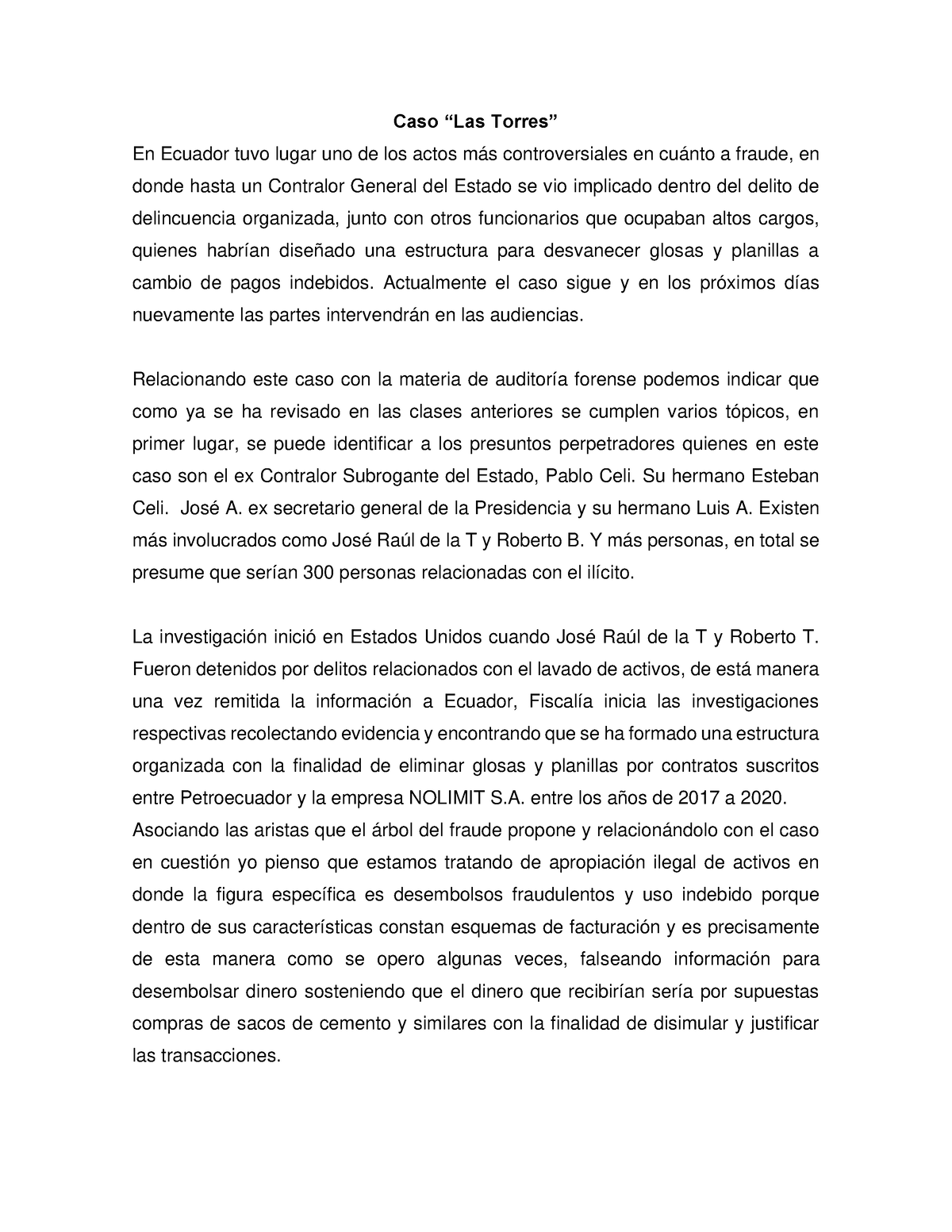 Caso “Las Torres”

En Ecuador tuvo lugar uno de los actos más controversiales en cuánto a fraude, en donde hasta un Contralor General del Estado se vio implicado dentro del delito de delincuencia organizada, junto con otros funcionarios que ocupaban altos cargos, quienes habrían diseñado una estructura para desvanecer glosas y planillas a cambio de pagos indebidos. Actualmente el caso sigue y en los próximos días nuevamente las partes intervendrán en las audiencias.

Relacionando este caso con la materia de auditoría forense podemos indicar que como ya se ha revisado en las clases anteriores se cumplen varios tópicos, en primer lugar, se puede identificar a los presuntos perpetradores quienes en este caso son el ex Contralor Subrogante del Estado, Pablo Celi. Su hermano Esteban Celi. José A. ex secretario general de la Presidencia y su hermano Luis A. Existen más involucrados como José Raúl de la T y Roberto B. Y más personas, en total se presume que serían 300 personas relacionadas con el ilícito.

La investigación inició en Estados Unidos cuando José Raúl de la T y Roberto T. Fueron detenidos por delitos relacionados con el lavado de activos, de está manera una vez remitida la información a Ecuador, Fiscalía inicia las investigaciones respectivas recolectando evidencia y encontrando que se ha formado una estructura organizada con la finalidad de eliminar glosas y planillas por contratos suscritos entre Petroecuador y la empresa NOLIMIT S.A. entre los años de 2017 a 2020.
Asociando las aristas que el árbol del fraude propone y relacionándolo con el caso en cuestión yo pienso que estamos tratando de apropiación ilegal de activos en donde la figura específica es desembolsos fraudulentos y uso indebido porque dentro de sus características constan esquemas de facturación y es precisamente de esta manera como se opero algunas veces, falseando información para desembolsar dinero sosteniendo que el dinero que recibirían sería por supuestas compras de sacos de cemento y similares con la finalidad de disimular y justificar las transacciones.